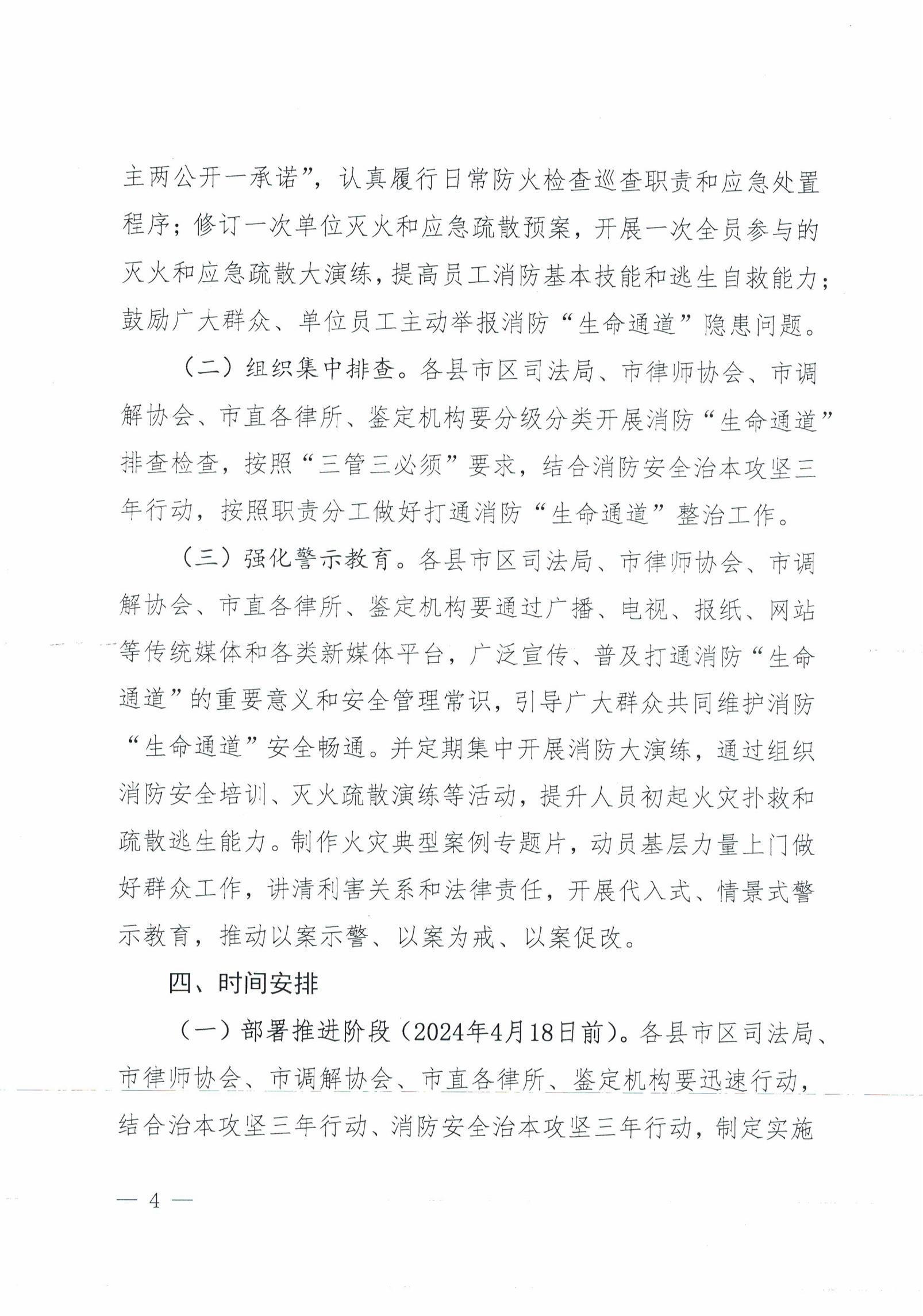 主两公开一承诺”，认真履行日常防火检查巡查职责和应急处置程序；修订一次单位灭火和应急疏散预案，开展一次全员参与的灭火和应急疏散大演练，提高员工消防基本技能和逃生自救能力；鼓励广大群众、单位员工主动举报消防“生命通道”隐患问题。

（二）组织集中排查。各县市区司法局、市律师协会、市调解协会、市直各律所、鉴定机构要分级分类开展消防“生命通道”排查检查，按照“三管三必须”要求，结合消防安全治本攻坚三年行动，按照职责分工做好打通消防“生命通道”整治工作。

（三）强化警示教育。各县市区司法局、市律师协会、市调解协会、市直各律所、鉴定机构要通过广播、电视、报纸、网站等传统媒体和各类新媒体平台，广泛宣传、普及打通消防“生命通道”的重要意义和安全管理常识，引导广大群众共同维护消防“生命通道”安全畅通。并定期集中开展消防大演练，通过组织消防安全培训、灭火疏散演练等活动，提升人员初起火灾扑救和疏散逃生能力。制作火灾典型案例专题片，动员基层力量上门做好群众工作，讲清利害关系和法律责任，开展代入式、情景式警示教育，推动以案示警、以案为戒、以案促改。

四、时间安排

（一）部署推进阶段（2024年4月18日前）。各县市区司法局、市律师协会、市调解协会、市直各律所、鉴定机构要迅速行动，结合治本攻坚三年行动、消防安全治本攻坚三年行动，制定实施

— 4 —